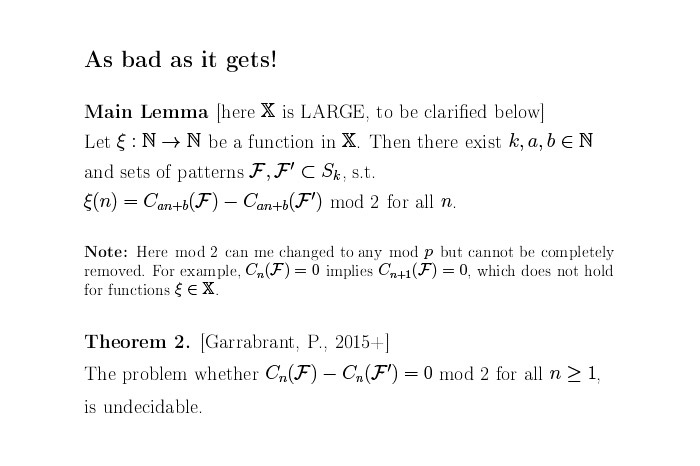 As bad as it gets!

Main Lemma [here $\mathbb{X}$ is LARGE, to be clarified below]
Let $\xi : \mathbb{N} \to \mathbb{N}$ be a function in $\mathbb{X}$. Then there exist $k, a, b \in \mathbb{N}$ and sets of patterns $\mathcal{F}, \mathcal{F}' \subset S_k$, s.t.
$\xi(n) = C_{an+b}(\mathcal{F}) - C_{an+b}(\mathcal{F}')$ mod 2 for all $n$.

Note: Here mod 2 can me changed to any mod $p$ but cannot be completely removed. For example, $C_n(\mathcal{F}) = 0$ implies $C_{n+1}(\mathcal{F}) = 0$, which does not hold for functions $\xi \in \mathbb{X}$.

Theorem 2. [Garrabrant, P., 2015+]
The problem whether $C_n(\mathcal{F}) - C_n(\mathcal{F}') = 0$ mod 2 for all $n \geq 1$, is undecidable.